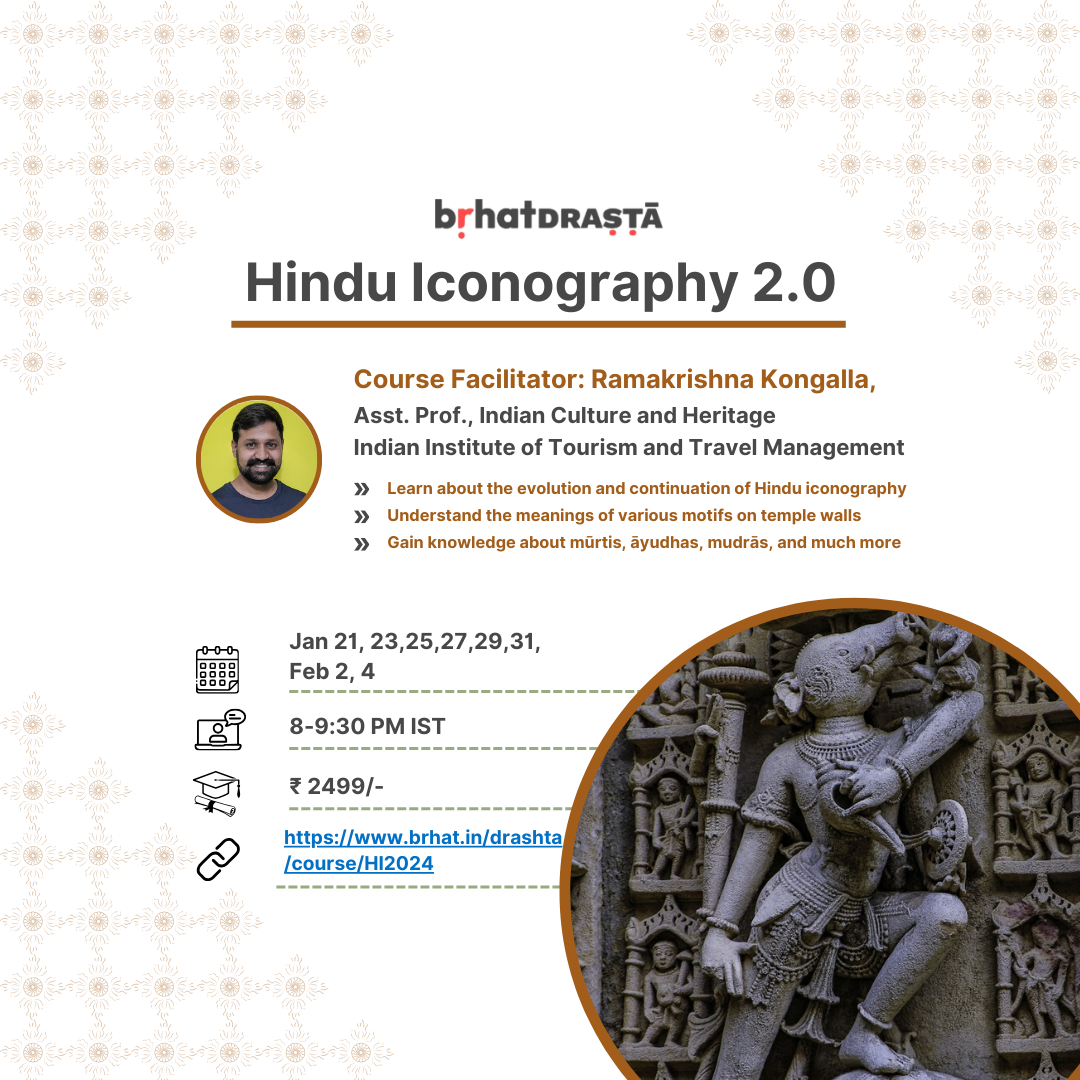 bṛhatDRAṢṬĀ

Hindu Iconography 2.0

Course Facilitator: Ramakrishna Kongalla,
Asst. Prof., Indian Culture and Heritage
Indian Institute of Tourism and Travel Management

» Learn about the evolution and continuation of Hindu iconography
» Understand the meanings of various motifs on temple walls
» Gain knowledge about mūrtis, āyudhas, mudrās, and much more

Jan 21, 23,25,27,29,31, Feb 2, 4

8-9:30 PM IST

₹ 2499/-

https://www.brhat.in/drashta/course/HI2024